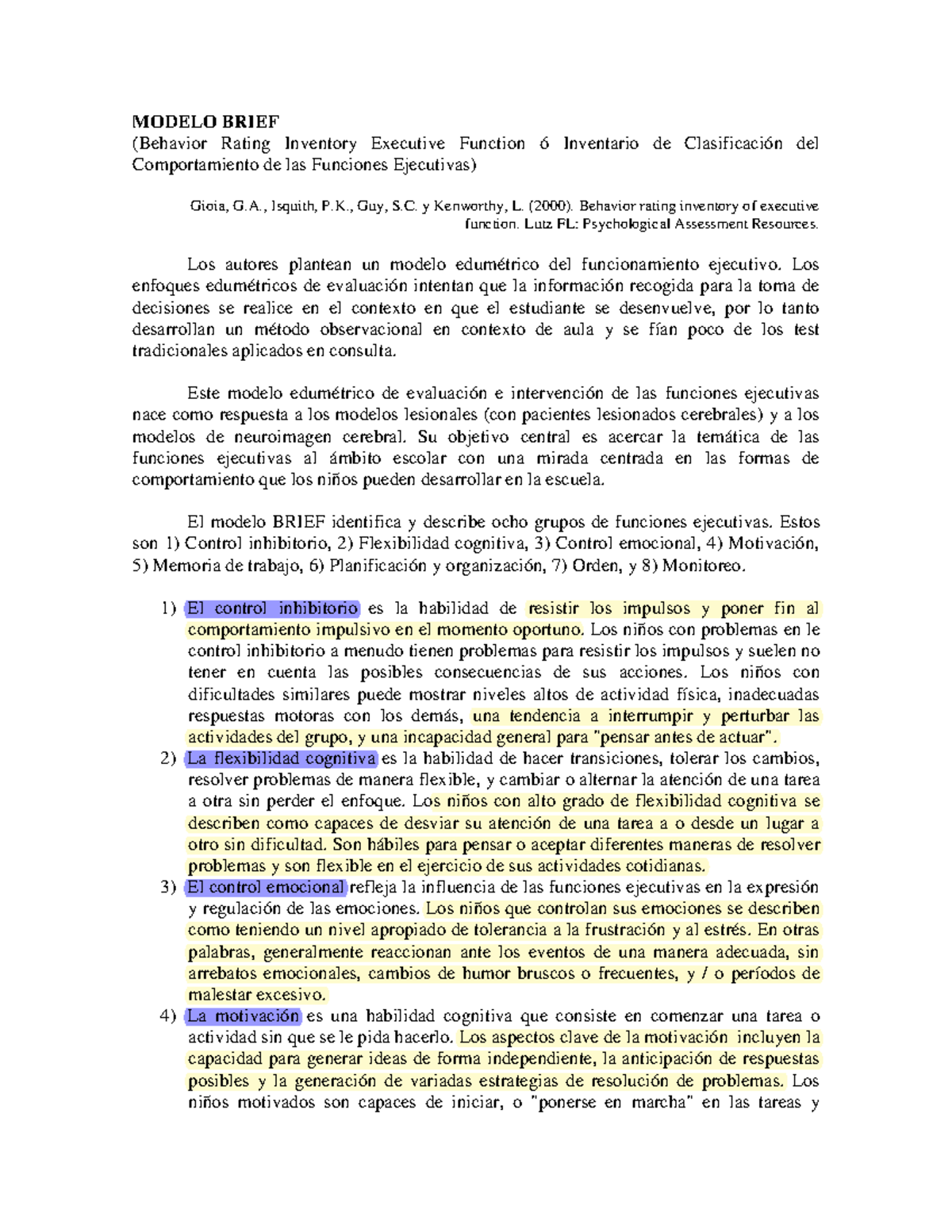 MODELO BRIEF
(Behavior Rating Inventory Executive Function ó Inventario de Clasificación del Comportamiento de las Funciones Ejecutivas)

Gioia, G.A., Isquith, P.K., Guy, S.C. y Kenworthy, L. (2000). Behavior rating inventory of executive function. Lutz FL: Psychological Assessment Resources.

Los autores plantean un modelo edumétrico del funcionamiento ejecutivo. Los enfoques edumétricos de evaluación intentan que la información recogida para la toma de decisiones se realice en el contexto en que el estudiante se desenvuelve, por lo tanto desarrollan un método observacional en contexto de aula y se fían poco de los test tradicionales aplicados en consulta.

Este modelo edumétrico de evaluación e intervención de las funciones ejecutivas nace como respuesta a los modelos lesionales (con pacientes lesionados cerebrales) y a los modelos de neuroimagen cerebral. Su objetivo central es acercar la temática de las funciones ejecutivas al ámbito escolar con una mirada centrada en las formas de comportamiento que los niños pueden desarrollar en la escuela.

El modelo BRIEF identifica y describe ocho grupos de funciones ejecutivas. Estos son 1) Control inhibitorio, 2) Flexibilidad cognitiva, 3) Control emocional, 4) Motivación, 5) Memoria de trabajo, 6) Planificación y organización, 7) Orden, y 8) Monitoreo.

1) El control inhibitorio es la habilidad de resistir los impulsos y poner fin al comportamiento impulsivo en el momento oportuno. Los niños con problemas en le control inhibitorio a menudo tienen problemas para resistir los impulsos y suelen no tener en cuenta las posibles consecuencias de sus acciones. Los niños con dificultades similares puede mostrar niveles altos de actividad física, inadecuadas respuestas motoras con los demás, una tendencia a interrumpir y perturbar las actividades del grupo, y una incapacidad general para "pensar antes de actuar".
2) La flexibilidad cognitiva es la habilidad de hacer transiciones, tolerar los cambios, resolver problemas de manera flexible, y cambiar o alternar la atención de una tarea a otra sin perder el enfoque. Los niños con alto grado de flexibilidad cognitiva se describen como capaces de desviar su atención de una tarea a o desde un lugar a otro sin dificultad. Son hábiles para pensar o aceptar diferentes maneras de resolver problemas y son flexible en el ejercicio de sus actividades cotidianas.
3) El control emocional refleja la influencia de las funciones ejecutivas en la expresión y regulación de las emociones. Los niños que controlan sus emociones se describen como teniendo un nivel apropiado de tolerancia a la frustración y al estrés. En otras palabras, generalmente reaccionan ante los eventos de una manera adecuada, sin arrebatos emocionales, cambios de humor bruscos o frecuentes, y / o períodos de malestar excesivo.
4) La motivación es una habilidad cognitiva que consiste en comenzar una tarea o actividad sin que se le pida hacerlo. Los aspectos clave de la motivación incluyen la capacidad para generar ideas de forma independiente, la anticipación de respuestas posibles y la generación de variadas estrategias de resolución de problemas. Los niños motivados son capaces de iniciar, o "ponerse en marcha" en las tareas y